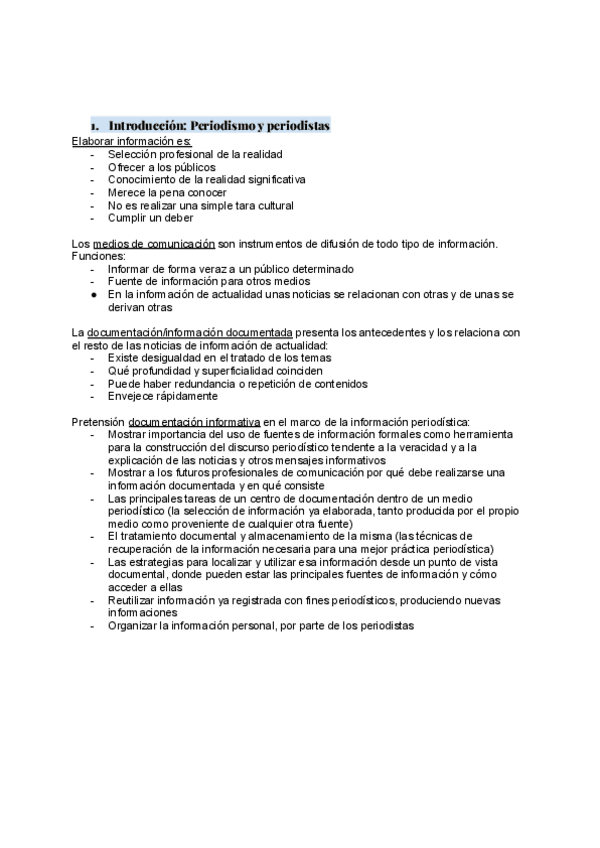 1. Introducción: Periodismo y periodistas

Elaborar información es:
- Selección profesional de la realidad
- Ofrecer a los públicos
- Conocimiento de la realidad significativa
- Merece la pena conocer
- No es realizar una simple tara cultural
- Cumplir un deber

Los medios de comunicación son instrumentos de difusión de todo tipo de información.
Funciones:
- Informar de forma veraz a un público determinado
- Fuente de información para otros medios
● En la información de actualidad unas noticias se relacionan con otras y de unas se derivan otras

La documentación/información documentada presenta los antecedentes y los relaciona con el resto de las noticias de información de actualidad:
- Existe desigualdad en el tratado de los temas
- Qué profundidad y superficialidad coinciden
- Puede haber redundancia o repetición de contenidos
- Envejece rápidamente

Pretensión documentación informativa en el marco de la información periodística:
- Mostrar importancia del uso de fuentes de información formales como herramienta para la construcción del discurso periodístico tendente a la veracidad y a la explicación de las noticias y otros mensajes informativos
- Mostrar a los futuros profesionales de comunicación por qué debe realizarse una información documentada y en qué consiste
- Las principales tareas de un centro de documentación dentro de un medio periodístico (la selección de información ya elaborada, tanto producida por el propio medio como proveniente de cualquier otra fuente)
- El tratamiento documental y almacenamiento de la misma (las técnicas de recuperación de la información necesaria para una mejor práctica periodística)
- Las estrategias para localizar y utilizar esa información desde un punto de vista documental, donde pueden estar las principales fuentes de información y cómo acceder a ellas
- Reutilizar información ya registrada con fines periodísticos, produciendo nuevas informaciones
- Organizar la información personal, por parte de los periodistas